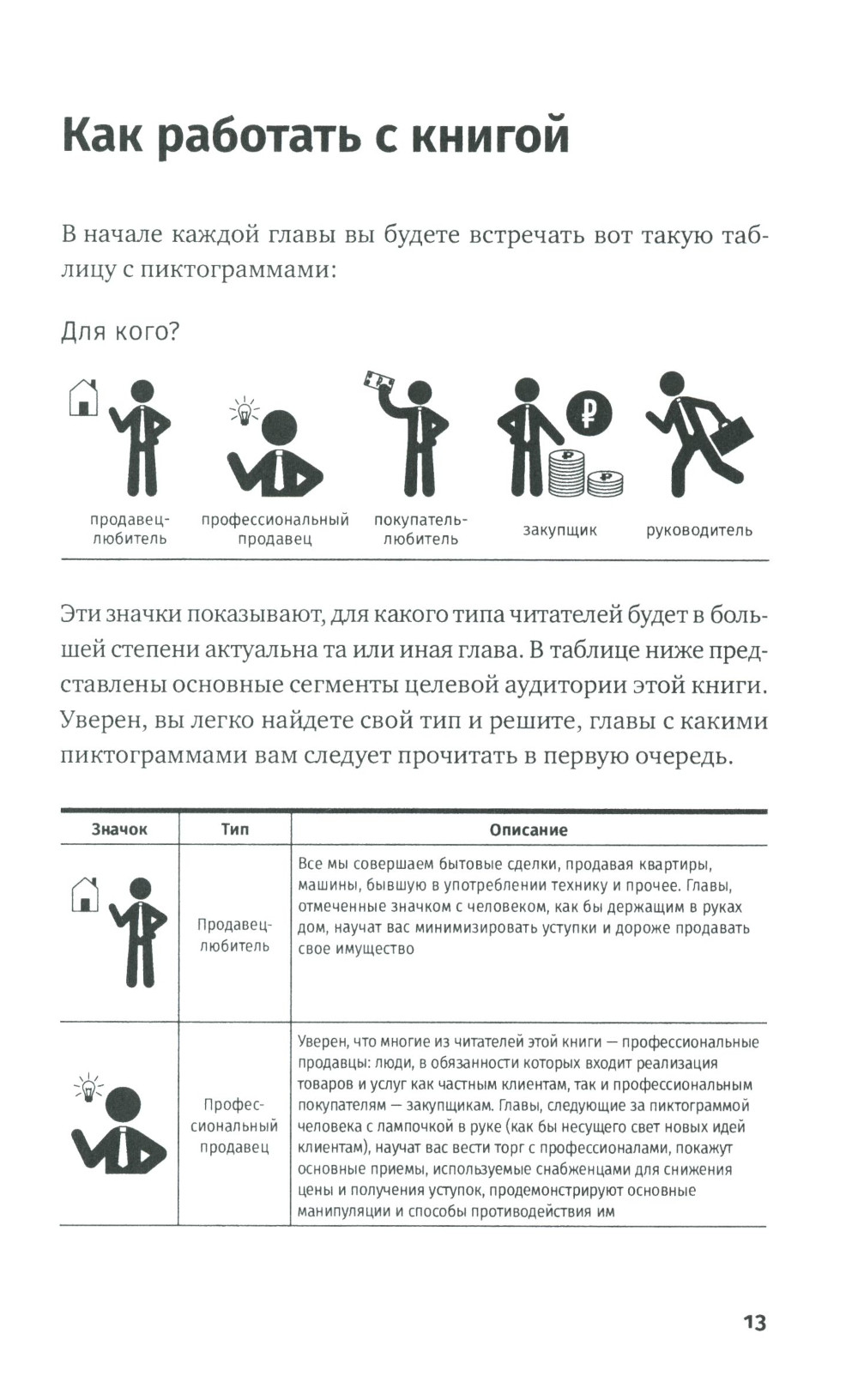 Как работать с книгой

В начале каждой главы вы будете встречать вот такую таблицу с пиктограммами:

Для кого?

продавец-любитель

профессиональный продавец

покупатель-любитель

закупщик

руководитель

Эти значки показывают, для какого типа читателей будет в большей степени актуальна та или иная глава. В таблице ниже представлены основные сегменты целевой аудитории этой книги. Уверен, вы легко найдете свой тип и решите, главы с какими пиктограммами вам следует прочитать в первую очередь.

| Значок | Тип | Описание |
|---|---|---|
| | Продавец-любитель | Все мы совершаем бытовые сделки, продавая квартиры, машины, бывшую в употреблении технику и прочее. Главы, отмеченные значком с человеком, как бы держащим в руках дом, научат вас минимизировать уступки и дороже продавать свое имущество |
| | Профессиональный продавец | Уверен, что многие из читателей этой книги — профессиональные продавцы: люди, в обязанности которых входит реализация товаров и услуг как частным клиентам, так и профессиональным покупателям — закупщикам. Главы, следующие за пиктограммой человека с лампочкой в руке (как бы несущего свет новых идей клиентам), научат вас вести торг с профессионалами, покажут основные приемы, используемые снабженцами для снижения цены и получения уступок, продемонстрируют основные манипуляции и способы противодействия им |

13